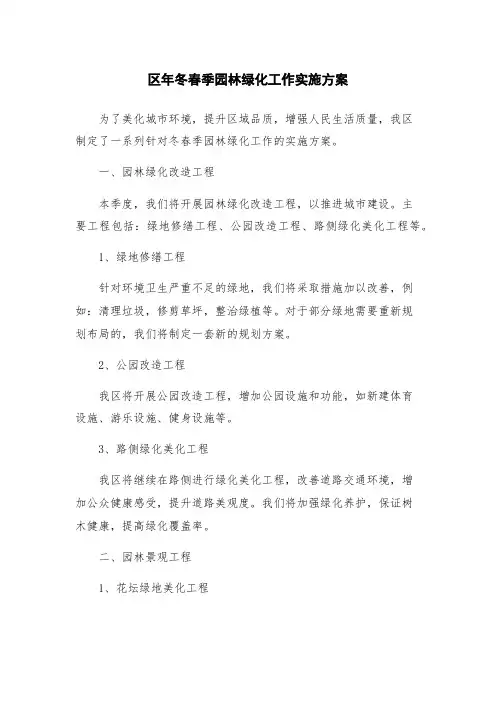 区年冬春季园林绿化工作实施方案

为了美化城市环境，提升区域品质，增强人民生活质量，我区制定了一系列针对冬春季园林绿化工作的实施方案。

一、园林绿化改造工程

本季度，我们将开展园林绿化改造工程，以推进城市建设。主要工程包括：绿地修缮工程、公园改造工程、路侧绿化美化工程等。

1、绿地修缮工程

针对环境卫生严重不足的绿地，我们将采取措施加以改善，例如：清理垃圾，修剪草坪，整治绿植等。对于部分绿地需要重新规划布局的，我们将制定一套新的规划方案。

2、公园改造工程

我区将开展公园改造工程，增加公园设施和功能，如新建体育设施、游乐设施、健身设施等。

3、路侧绿化美化工程

我区将继续在路侧进行绿化美化工程，改善道路交通环境，增加公众健康感受，提升道路美观度。我们将加强绿化养护，保证树木健康，提高绿化覆盖率。

二、园林景观工程

1、花坛绿地美化工程